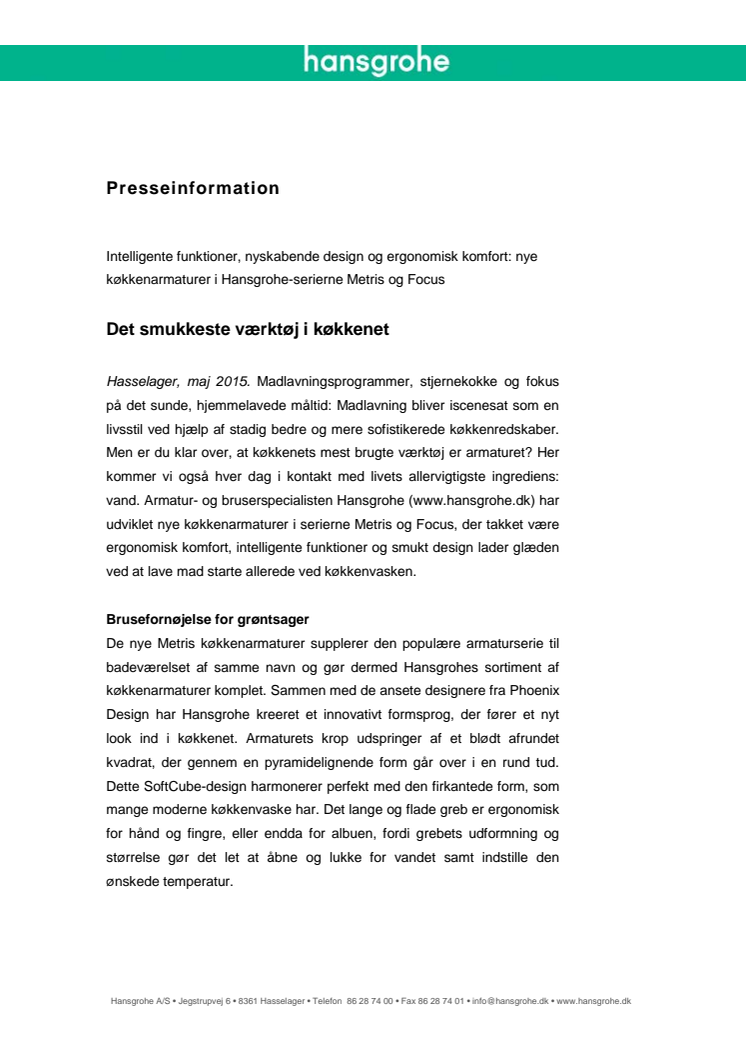 hansgrohe

Presseinformation

Intelligente funktioner, nyskabende design og ergonomisk komfort: nye køkkenarmaturer i Hansgrohe-serierne Metris og Focus

Det smukkeste værktøj i køkkenet

Hasselager, maj 2015. Madlavningsprogrammer, stjernekokke og fokus på det sunde, hjemmelavede måltid: Madlavning bliver iscenesat som en livsstil ved hjælp af stadig bedre og mere sofistikerede køkkenredskaber. Men er du klar over, at køkkenets mest brugte værktøj er armaturet? Her kommer vi også hver dag i kontakt med livets allervigtigste ingrediens: vand. Armatur- og bruserspecialisten Hansgrohe (www.hansgrohe.dk) har udviklet nye køkkenarmaturer i serierne Metris og Focus, der takket være ergonomisk komfort, intelligente funktioner og smukt design lader glæden ved at lave mad starte allerede ved køkkenvasken.

Brusefornøjelse for grøntsager
De nye Metris køkkenarmaturer supplerer den populære armaturserie til badeværelset af samme navn og gør dermed Hansgrohes sortiment af køkkenarmaturer komplet. Sammen med de ansete designere fra Phoenix Design har Hansgrohe kreeret et innovativt formsprog, der fører et nyt look ind i køkkenet. Armaturets krop udspringer af et blødt afrundet kvadrat, der gennem en pyramidelignende form går over i en rund tud. Dette SoftCube-design harmonerer perfekt med den firkantede form, som mange moderne køkkenvaske har. Det lange og flade greb er ergonomisk for hånd og fingre, eller endda for albuen, fordi grebets udformning og størrelse gør det let at åbne og lukke for vandet samt indstille den ønskede temperatur.

Hansgrohe A/S • Jegstrupvej 6 • 8361 Hasselager • Telefon 86 28 74 00 • Fax 86 28 74 01 • info@hansgrohe.dk • www.hansgrohe.dk